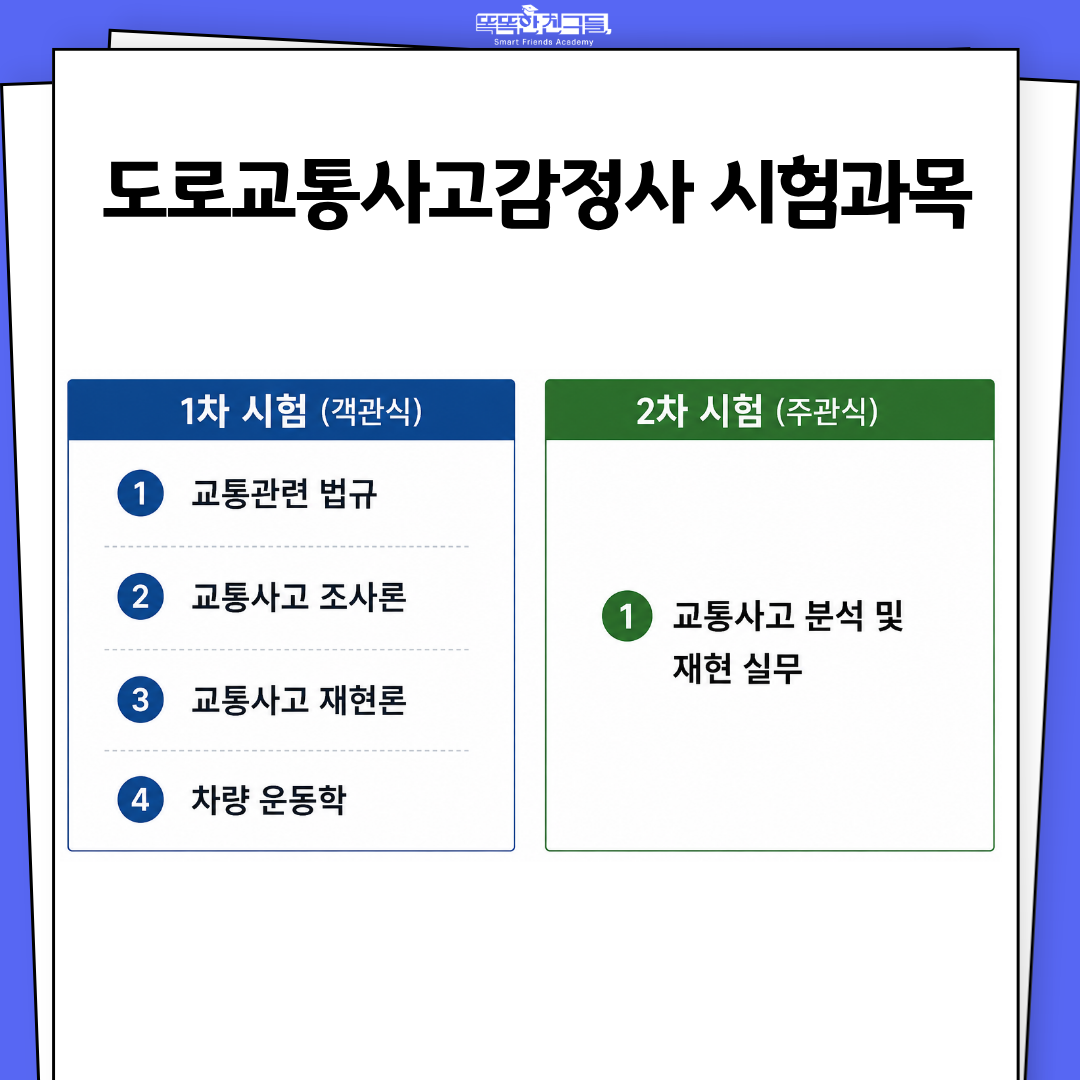 똑똑한친구들
Smart Friends Academy

도로교통사고감정사 시험과목

1차 시험 (객관식)

1 교통관련 법규

2 교통사고 조사론

3 교통사고 재현론

4 차량 운동학

2차 시험 (주관식)

1 교통사고 분석 및 재현 실무